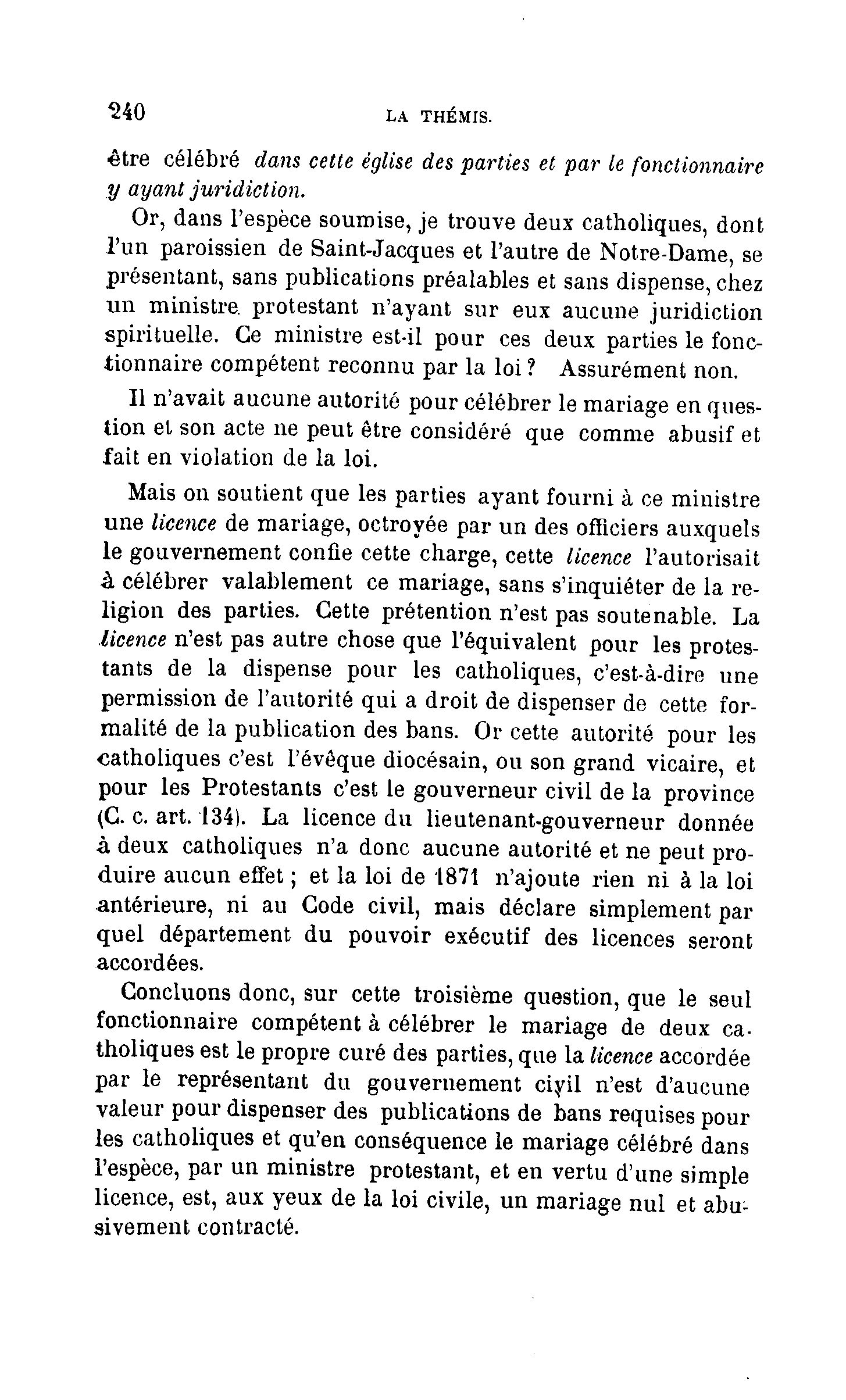 240 LA THÉMIS.

être célébré dans cette église des parties et par le fonctionnaire y ayant juridiction.

Or, dans l'espèce soumise, je trouve deux catholiques, dont l'un paroissien de Saint-Jacques et l'autre de Notre-Dame, se présentant, sans publications préalables et sans dispense, chez un ministre protestant n'ayant sur eux aucune juridiction spirituelle. Ce ministre est-il pour ces deux parties le fonctionnaire compétent reconnu par la loi ? Assurément non.

Il n'avait aucune autorité pour célébrer le mariage en question et son acte ne peut être considéré que comme abusif et fait en violation de la loi.

Mais on soutient que les parties ayant fourni à ce ministre une licence de mariage, octroyée par un des officiers auxquels le gouvernement confie cette charge, cette licence l'autorisait à célébrer valablement ce mariage, sans s'inquiéter de la religion des parties. Cette prétention n'est pas soutenable. La licence n'est pas autre chose que l'équivalent pour les protestants de la dispense pour les catholiques, c'est-à-dire une permission de l'autorité qui a droit de dispenser de cette formalité de la publication des bans. Or cette autorité pour les catholiques c'est l'évêque diocésain, ou son grand vicaire, et pour les Protestants c'est le gouverneur civil de la province (C. c. art. 134). La licence du lieutenant-gouverneur donnée à deux catholiques n'a donc aucune autorité et ne peut produire aucun effet ; et la loi de 1871 n'ajoute rien ni à la loi antérieure, ni au Code civil, mais déclare simplement par quel département du pouvoir exécutif des licences seront accordées.

Concluons donc, sur cette troisième question, que le seul fonctionnaire compétent à célébrer le mariage de deux catholiques est le propre curé des parties, que la licence accordée par le représentant du gouvernement civil n'est d'aucune valeur pour dispenser des publications de bans requises pour les catholiques et qu'en conséquence le mariage célébré dans l'espèce, par un ministre protestant, et en vertu d'une simple licence, est, aux yeux de la loi civile, un mariage nul et abusivement contracté.